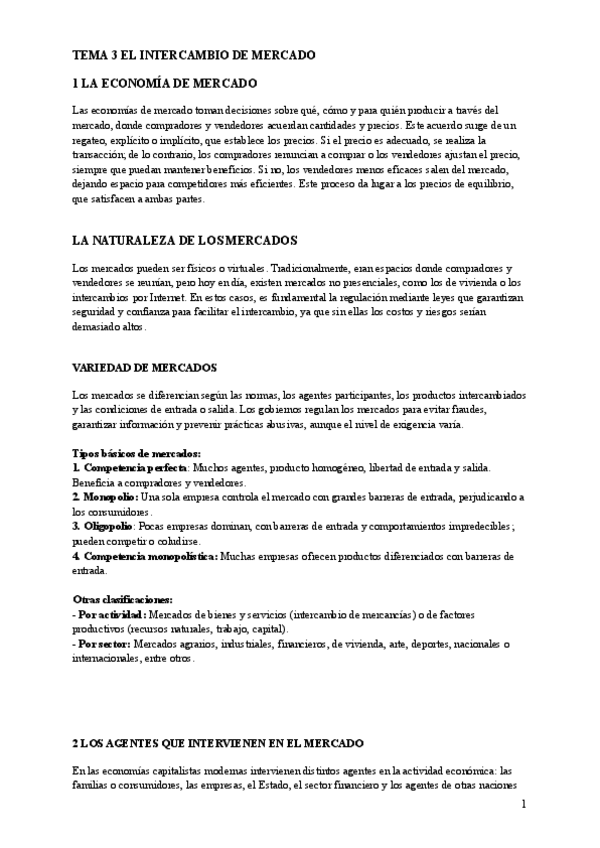 TEMA 3 EL INTERCAMBIO DE MERCADO

1 LA ECONOMÍA DE MERCADO

Las economías de mercado toman decisiones sobre qué, cómo y para quién producir a través del mercado, donde compradores y vendedores acuerdan cantidades y precios. Este acuerdo surge de un regateo, explícito o implícito, que establece los precios. Si el precio es adecuado, se realiza la transacción; de lo contrario, los compradores renuncian a comprar o los vendedores ajustan el precio, siempre que puedan mantener beneficios. Si no, los vendedores menos eficaces salen del mercado, dejando espacio para competidores más eficientes. Este proceso da lugar a los precios de equilibrio, que satisfacen a ambas partes.

LA NATURALEZA DE LOS MERCADOS

Los mercados pueden ser físicos o virtuales. Tradicionalmente, eran espacios donde compradores y vendedores se reunían, pero hoy en día, existen mercados no presenciales, como los de vivienda o los intercambios por Internet. En estos casos, es fundamental la regulación mediante leyes que garantizan seguridad y confianza para facilitar el intercambio, ya que sin ellas los costos y riesgos serían demasiado altos.

VARIEDAD DE MERCADOS

Los mercados se diferencian según las normas, los agentes participantes, los productos intercambiados y las condiciones de entrada o salida. Los gobiernos regulan los mercados para evitar fraudes, garantizar información y prevenir prácticas abusivas, aunque el nivel de exigencia varía.

Tipos básicos de mercados:
1. Competencia perfecta: Muchos agentes, producto homogéneo, libertad de entrada y salida. Beneficia a compradores y vendedores.
2. Monopolio: Una sola empresa controla el mercado con grandes barreras de entrada, perjudicando a los consumidores.
3. Oligopolio: Pocas empresas dominan, con barreras de entrada y comportamientos impredecibles; pueden competir o coludirse.
4. Competencia monopolística: Muchas empresas ofrecen productos diferenciados con barreras de entrada.

Otras clasificaciones:
- Por actividad: Mercados de bienes y servicios (intercambio de mercancías) o de factores productivos (recursos naturales, trabajo, capital).
- Por sector: Mercados agrarios, industriales, financieros, de vivienda, arte, deportes, nacionales o internacionales, entre otros.

2 LOS AGENTES QUE INTERVIENEN EN EL MERCADO

En las economías capitalistas modernas intervienen distintos agentes en la actividad económica: las familias o consumidores, las empresas, el Estado, el sector financiero y los agentes de otras naciones

1